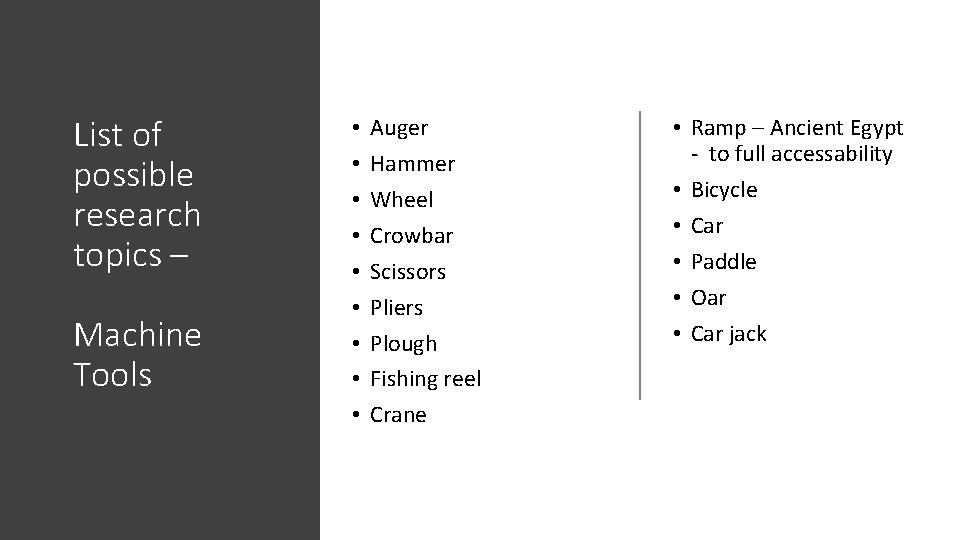 List of possible research topics –

Machine Tools

• Auger
• Hammer
• Wheel
• Crowbar
• Scissors
• Pliers
• Plough
• Fishing reel
• Crane

• Ramp – Ancient Egypt - to full accessability
• Bicycle
• Car
• Paddle
• Oar
• Car jack